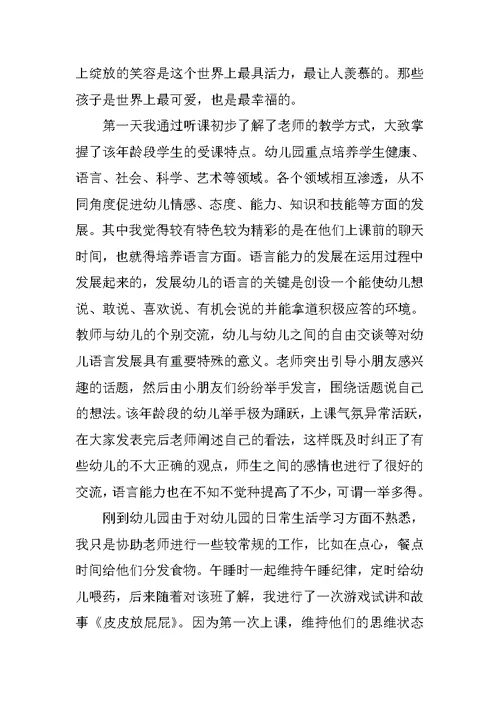 上绽放的笑容是这个世界上最具活力，最让人羡慕的。那些孩子是世界上最可爱，也是最幸福的。

第一天我通过听课初步了解了老师的教学方式，大致掌握了该年龄段学生的受课特点。幼儿园重点培养学生健康、语言、社会、科学、艺术等领域。各个领域相互渗透，从不同角度促进幼儿情感、态度、能力、知识和技能等方面的发展。其中我觉得较有特色较为精彩的是在他们上课前的聊天时间，也就得培养语言方面。语言能力的发展在运用过程中发展起来的，发展幼儿的语言的关键是创设一个能使幼儿想说、敢说、喜欢说、有机会说的并能拿道积极应答的环境。教师与幼儿的个别交流，幼儿与幼儿之间的自由交谈等对幼儿语言发展具有重要特殊的意义。老师突出引导小朋友感兴趣的话题，然后由小朋友们纷纷举手发言，围绕话题说自己的想法。该年龄段的幼儿举手极为踊跃，上课气氛异常活跃，在大家发表完后老师阐述自己的看法，这样既及时纠正了有些幼儿的不大正确的观点，师生之间的感情也进行了很好的交流，语言能力也在不知不觉种提高了不少，可谓一举多得。

刚到幼儿园由于对幼儿园的日常生活学习方面不熟悉，我只是协助老师进行一些较常规的工作，比如在点心，餐点时间给他们分发食物。午睡时一起维持午睡纪律，定时给幼儿喂药，后来随着对该班了解，我进行了一次游戏试讲和故事《皮皮放屁屁》。因为第一次上课，维持他们的思维状态